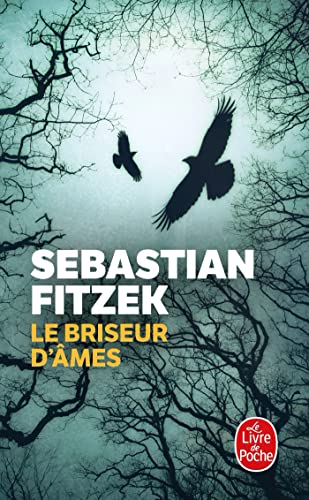 SEBASTIAN FITZEK
LE BRISEUR D'ÂMES

Le Livre de Poche